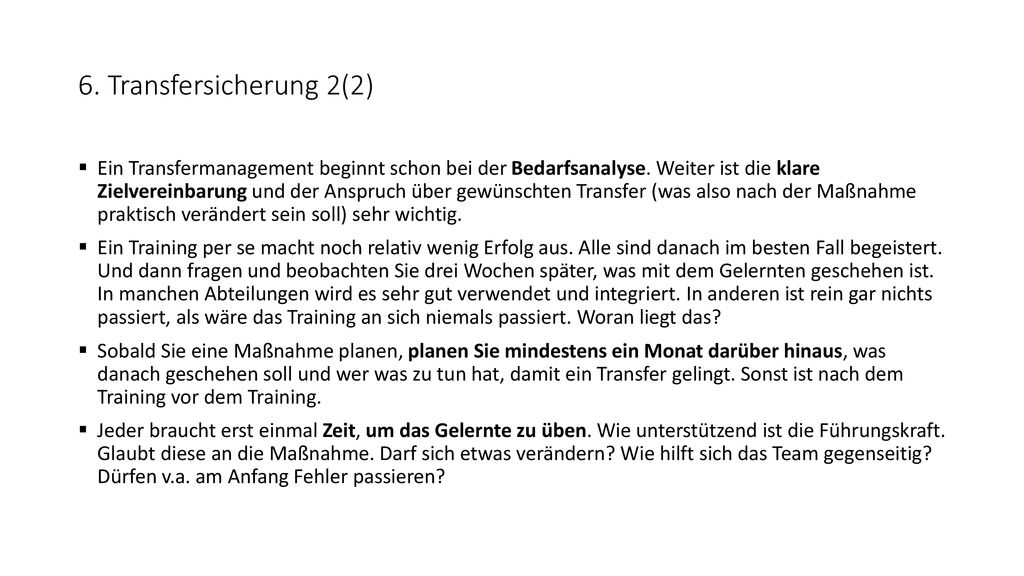 6. Transfersicherung 2(2)

▪ Ein Transfermanagement beginnt schon bei der Bedarfsanalyse. Weiter ist die klare Zielvereinbarung und der Anspruch über gewünschten Transfer (was also nach der Maßnahme praktisch verändert sein soll) sehr wichtig.

▪ Ein Training per se macht noch relativ wenig Erfolg aus. Alle sind danach im besten Fall begeistert. Und dann fragen und beobachten Sie drei Wochen später, was mit dem Gelernten geschehen ist. In manchen Abteilungen wird es sehr gut verwendet und integriert. In anderen ist rein gar nichts passiert, als wäre das Training an sich niemals passiert. Woran liegt das?

▪ Sobald Sie eine Maßnahme planen, planen Sie mindestens ein Monat darüber hinaus, was danach geschehen soll und wer was zu tun hat, damit ein Transfer gelingt. Sonst ist nach dem Training vor dem Training.

▪ Jeder braucht erst einmal Zeit, um das Gelernte zu üben. Wie unterstützend ist die Führungskraft. Glaubt diese an die Maßnahme. Darf sich etwas verändern? Wie hilft sich das Team gegenseitig? Dürfen v.a. am Anfang Fehler passieren?